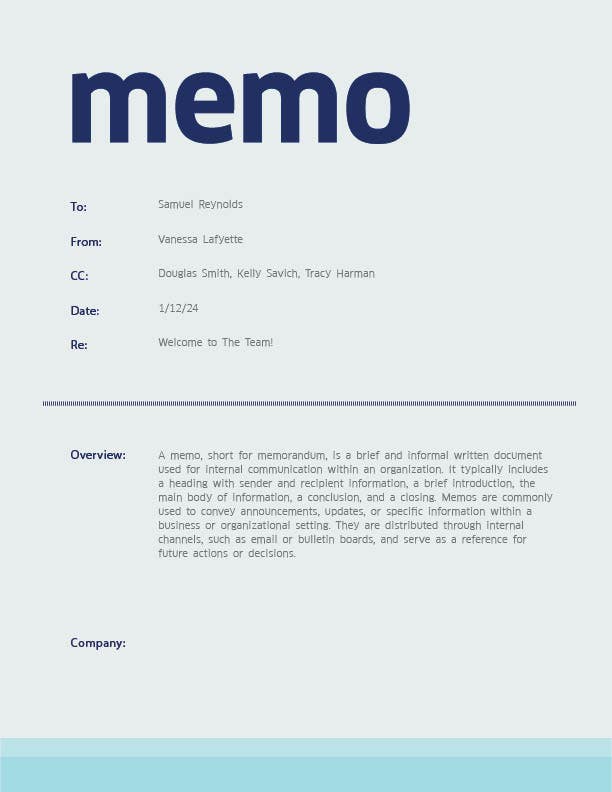 memo

To: Samuel Reynolds

From: Vanessa Lafyette

CC: Douglas Smith, Kelly Savich, Tracy Harman

Date: 1/12/24

Re: Welcome to The Team!

Overview: A memo, short for memorandum, is a brief and informal written document used for internal communication within an organization. It typically includes a heading with sender and recipient information, a brief introduction, the main body of information, a conclusion, and a closing. Memos are commonly used to convey announcements, updates, or specific information within a business or organizational setting. They are distributed through internal channels, such as email or bulletin boards, and serve as a reference for future actions or decisions.

Company: